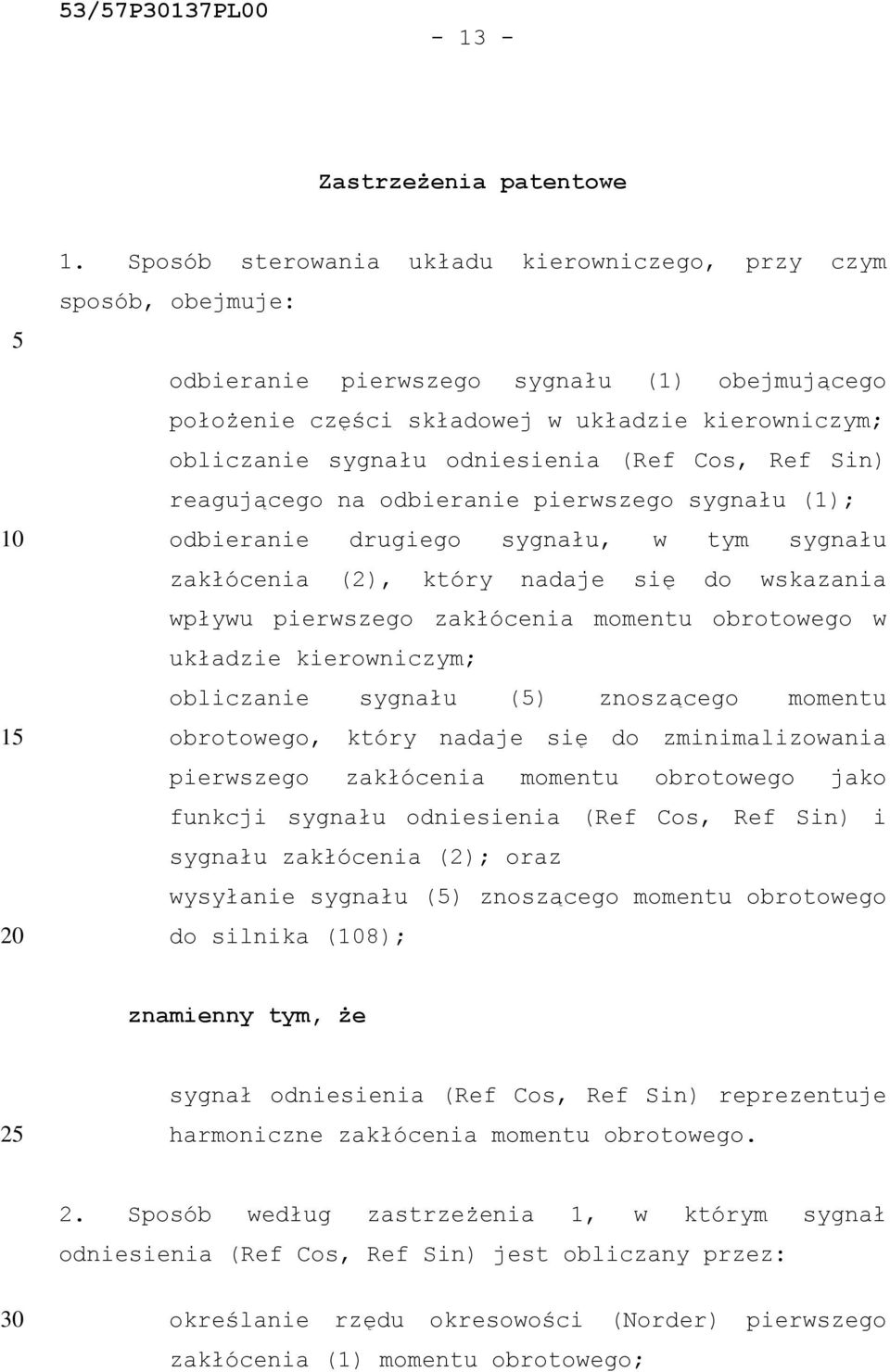 53/57P30137PL00

- 13 -

Zastrzeżenia patentowe

1. Sposób sterowania układu kierowniczego, przy czym sposób, obejmuje:

5

odbieranie pierwszego sygnału (1) obejmującego położenie części składowej w układzie kierowniczym;
obliczanie sygnału odniesienia (Ref Cos, Ref Sin) reagującego na odbieranie pierwszego sygnału (1);
10 odbieranie drugiego sygnału, w tym sygnału zakłócenia (2), który nadaje się do wskazania wpływu pierwszego zakłócenia momentu obrotowego w układzie kierowniczym;
obliczanie sygnału (5) znoszącego momentu
15 obrotowego, który nadaje się do zminimalizowania pierwszego zakłócenia momentu obrotowego jako funkcji sygnału odniesienia (Ref Cos, Ref Sin) i sygnału zakłócenia (2); oraz
wysyłanie sygnału (5) znoszącego momentu obrotowego
20 do silnika (108);

znamienny tym, że

sygnał odniesienia (Ref Cos, Ref Sin) reprezentuje
25 harmoniczne zakłócenia momentu obrotowego.

2. Sposób według zastrzeżenia 1, w którym sygnał odniesienia (Ref Cos, Ref Sin) jest obliczany przez:

30 określanie rzędu okresowości (Norder) pierwszego zakłócenia (1) momentu obrotowego;